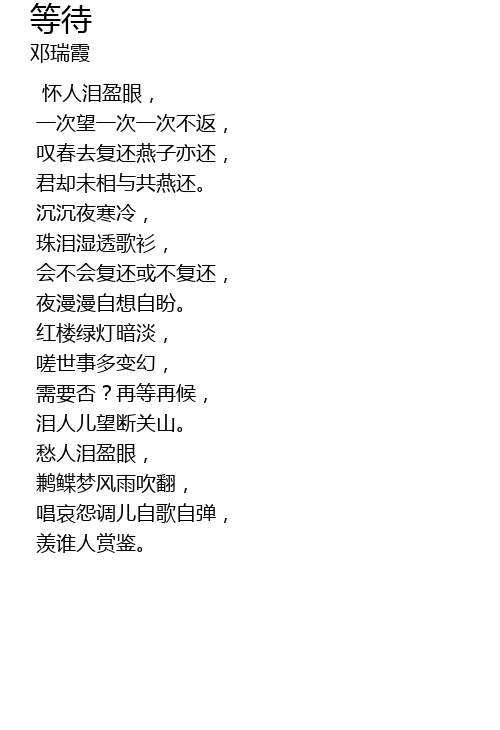 等待
邓瑞霞

怀人泪盈眼，
一次望一次一次不返，
叹春去复还燕子亦还，
君却未相与共燕还。
沉沉夜寒冷，
珠泪湿透歌衫，
会不会复还或不复还，
夜漫漫自想自盼。
红楼绿灯暗淡，
嗟世事多变幻，
需要否？再等再候，
泪人儿望断关山。
愁人泪盈眼，
鹣鲽梦风雨吹翻，
唱哀怨调儿自歌自弹，
羡谁人赏鉴。